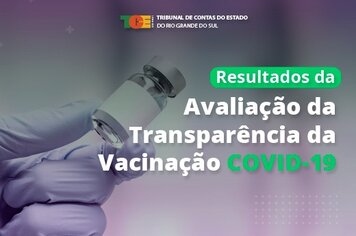 TCE TRIBUNAL DE CONTAS DO ESTADO DO RIO GRANDE DO SUL

Resultados da
Avaliação da
Transparência da
Vacinação COVID-19